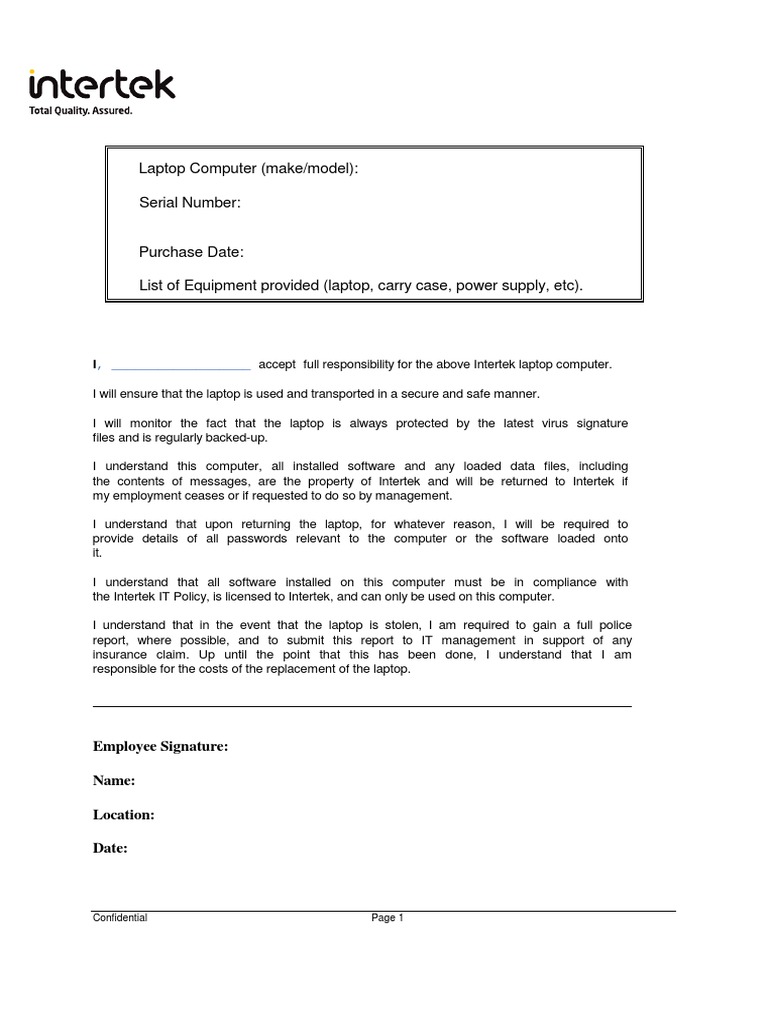 intertek
Total Quality. Assured.

Laptop Computer (make/model):

Serial Number:

Purchase Date:

List of Equipment provided (laptop, carry case, power supply, etc).

I, ____________________ accept full responsibility for the above Intertek laptop computer.

I will ensure that the laptop is used and transported in a secure and safe manner.

I will monitor the fact that the laptop is always protected by the latest virus signature files and is regularly backed-up.

I understand this computer, all installed software and any loaded data files, including the contents of messages, are the property of Intertek and will be returned to Intertek if my employment ceases or if requested to do so by management.

I understand that upon returning the laptop, for whatever reason, I will be required to provide details of all passwords relevant to the computer or the software loaded onto it.

I understand that all software installed on this computer must be in compliance with the Intertek IT Policy, is licensed to Intertek, and can only be used on this computer.

I understand that in the event that the laptop is stolen, I am required to gain a full police report, where possible, and to submit this report to IT management in support of any insurance claim. Up until the point that this has been done, I understand that I am responsible for the costs of the replacement of the laptop.

Employee Signature:

Name:

Location:

Date:

Confidential Page 1